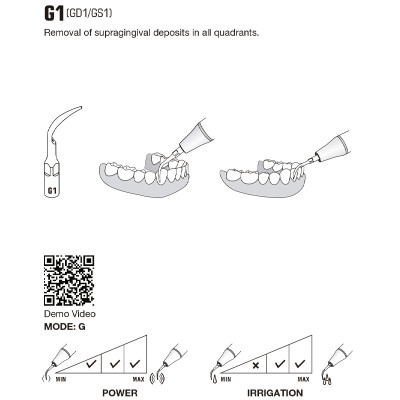 G1 (GD1/GS1)

Removal of supragingival deposits in all quadrants.

G1

Demo Video
MODE: G

✓ ✓ ✓
MIN MAX
POWER

× ✓ ✓
MIN MAX
IRRIGATION